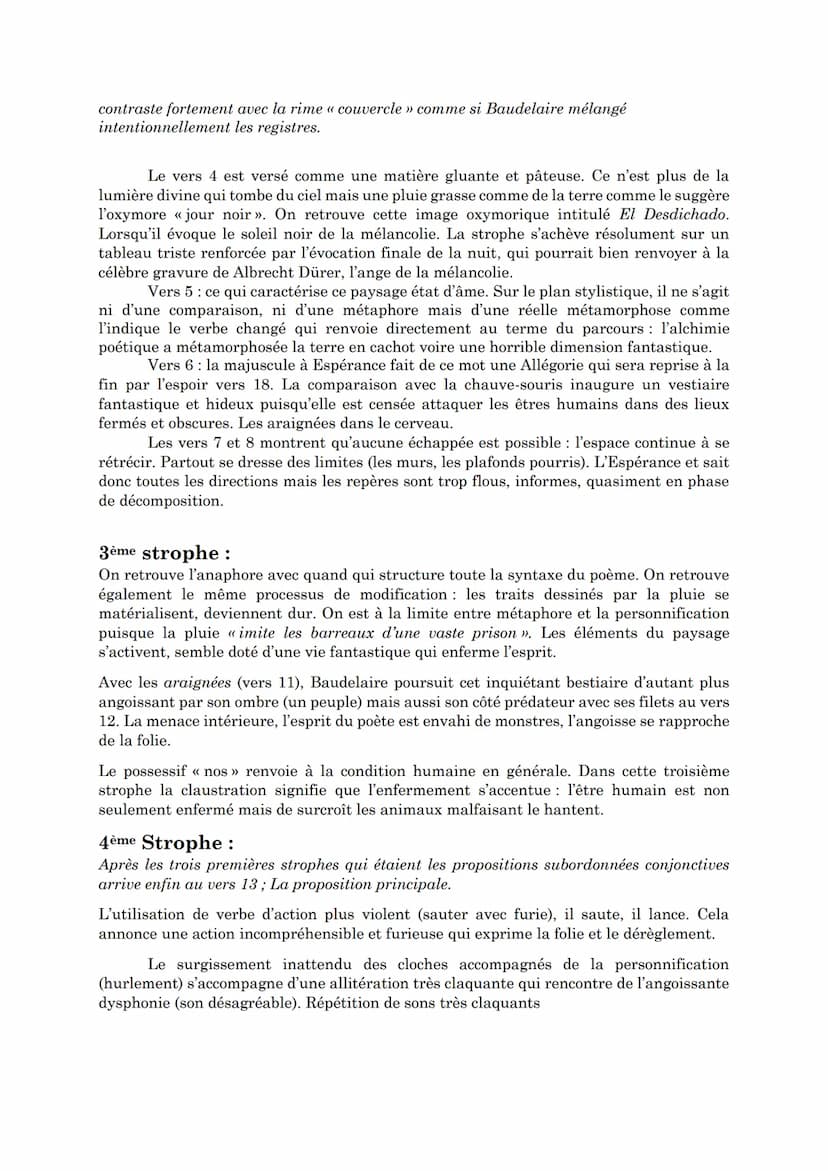 contraste fortement avec la rime « couvercle » comme si Baudelaire mélangé intentionnellement les registres.

Le vers 4 est versé comme une matière gluante et pâteuse. Ce n'est plus de la lumière divine qui tombe du ciel mais une pluie grasse comme de la terre comme le suggère l'oxymore « jour noir ». On retrouve cette image oxymorique intitulé El Desdichado. Lorsqu'il évoque le soleil noir de la mélancolie. La strophe s'achève résolument sur un tableau triste renforcée par l'évocation finale de la nuit, qui pourrait bien renvoyer à la célèbre gravure de Albrecht Dürer, l'ange de la mélancolie.

Vers 5 : ce qui caractérise ce paysage état d'âme. Sur le plan stylistique, il ne s'agit ni d'une comparaison, ni d'une métaphore mais d'une réelle métamorphose comme l'indique le verbe changé qui renvoie directement au terme du parcours : l'alchimie poétique a métamorphosée la terre en cachot voire une horrible dimension fantastique.

Vers 6 : la majuscule à Espérance fait de ce mot une Allégorie qui sera reprise à la fin par l'espoir vers 18. La comparaison avec la chauve-souris inaugure un vestiaire fantastique et hideux puisqu'elle est censée attaquer les êtres humains dans des lieux fermés et obscures. Les araignées dans le cerveau.

Les vers 7 et 8 montrent qu'aucune échappée est possible : l'espace continue à se rétrécir. Partout se dresse des limites (les murs, les plafonds pourris). L'Espérance et sait donc toutes les directions mais les repères sont trop flous, informes, quasiment en phase de décomposition.

3ème strophe :
On retrouve l'anaphore avec quand qui structure toute la syntaxe du poème. On retrouve également le même processus de modification : les traits dessinés par la pluie se matérialisent, deviennent dur. On est à la limite entre métaphore et la personnification puisque la pluie « imite les barreaux d'une vaste prison ». Les éléments du paysage s'activent, semble doté d'une vie fantastique qui enferme l'esprit.

Avec les araignées (vers 11), Baudelaire poursuit cet inquiétant bestiaire d'autant plus angoissant par son ombre (un peuple) mais aussi son côté prédateur avec ses filets au vers 12. La menace intérieure, l'esprit du poète est envahi de monstres, l'angoisse se rapproche de la folie.

Le possessif « nos » renvoie à la condition humaine en générale. Dans cette troisième strophe la claustration signifie que l'enfermement s'accentue : l'être humain est non seulement enfermé mais de surcroît les animaux malfaisant le hantent.

4ème Strophe :
Après les trois premières strophes qui étaient les propositions subordonnées conjonctives arrive enfin au vers 13 ; La proposition principale.

L'utilisation de verbe d'action plus violent (sauter avec furie), il saute, il lance. Cela annonce une action incompréhensible et furieuse qui exprime la folie et le dérèglement.

Le surgissement inattendu des cloches accompagnés de la personnification (hurlement) s'accompagne d'une allitération très claquante qui rencontre de l'angoissante dysphonie (son désagréable). Répétition de sons très claquants